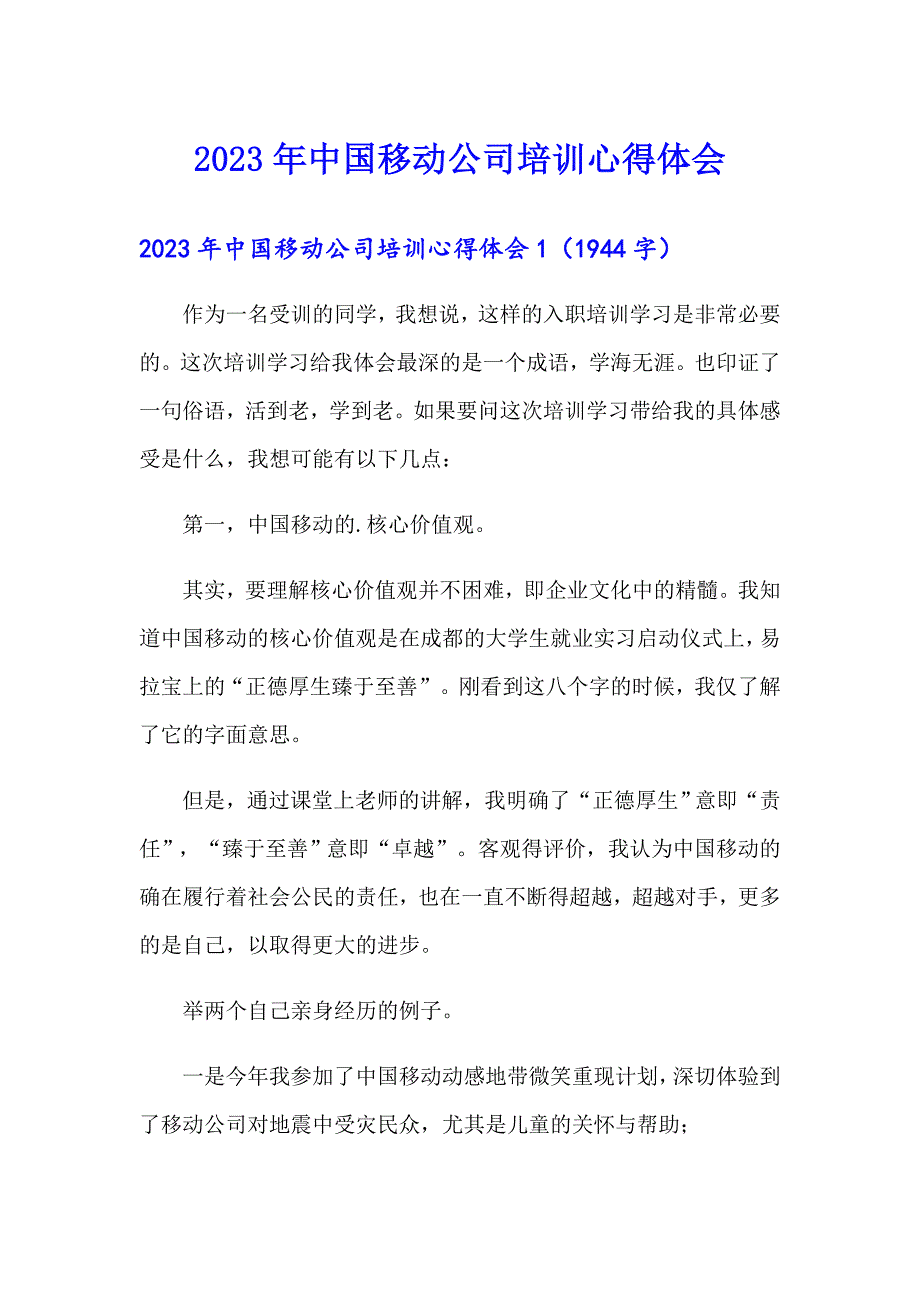 2023年中国移动公司培训心得体会

2023年中国移动公司培训心得体会1（1944字）

作为一名受训的同学，我想说，这样的入职培训学习是非常必要的。这次培训学习给我体会最深的是一个成语，学海无涯。也印证了一句俗语，活到老，学到老。如果要问这次培训学习带给我的具体感受是什么，我想可能有以下几点：

第一，中国移动的.核心价值观。

其实，要理解核心价值观并不困难，即企业文化中的精髓。我知道中国移动的核心价值观是在成都的大学生就业实习启动仪式上，易拉宝上的“正德厚生臻于至善”。刚看到这八个字的时候，我仅了解了它的字面意思。

但是，通过课堂上老师的讲解，我明确了“正德厚生”意即“责任”，“臻于至善”意即“卓越”。客观得评价，我认为中国移动的确在履行着社会公民的责任，也在一直不断得超越，超越对手，更多的是自己，以取得更大的进步。

举两个自己亲身经历的例子。

一是今年我参加了中国移动动感地带微笑重现计划，深切体验到了移动公司对地震中受灾民众，尤其是儿童的关怀与帮助；